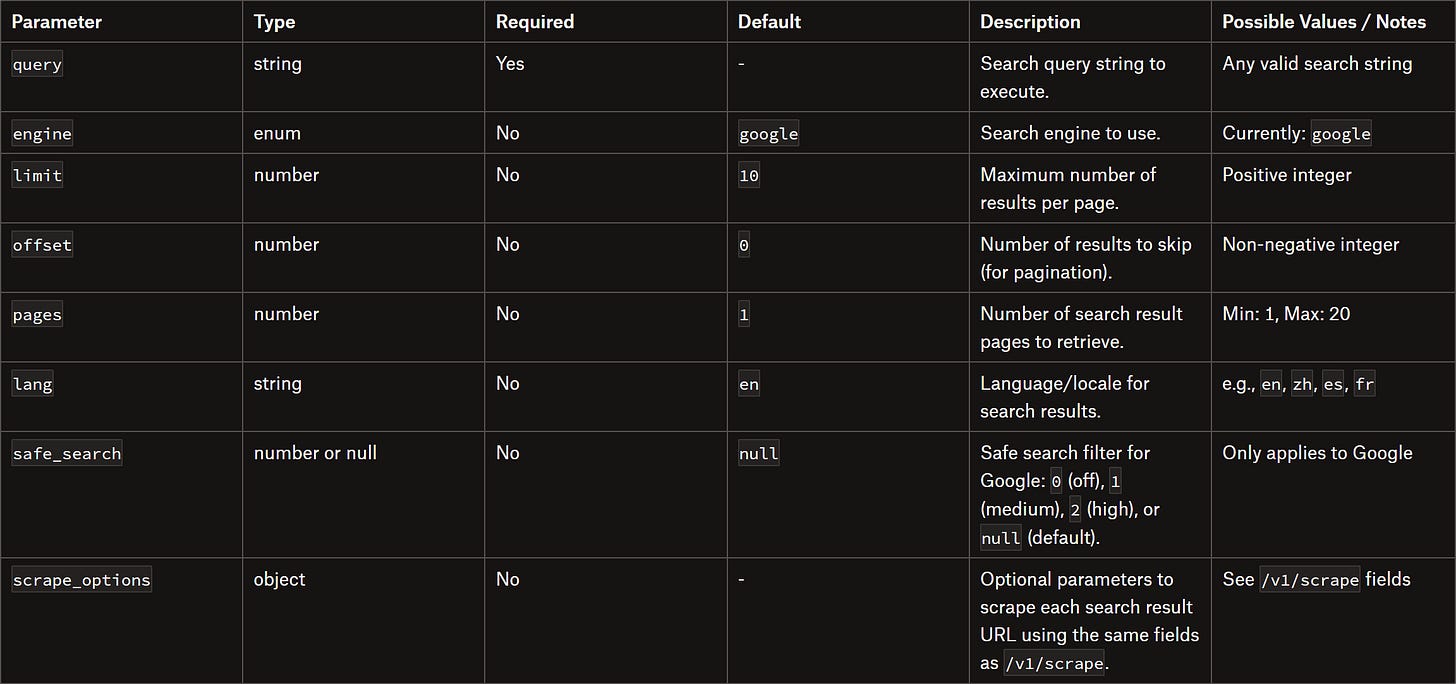 | Parameter | Type | Required | Default | Description | Possible Values / Notes |
|---|---|---|---|---|---|
| query | string | Yes | - | Search query string to execute. | Any valid search string |
| engine | enum | No | google | Search engine to use. | Currently: google |
| limit | number | No | 10 | Maximum number of results per page. | Positive integer |
| offset | number | No | 0 | Number of results to skip (for pagination). | Non-negative integer |
| pages | number | No | 1 | Number of search result pages to retrieve. | Min: 1, Max: 20 |
| lang | string | No | en | Language/locale for search results. | e.g., en, zh, es, fr |
| safe_search | number or null | No | null | Safe search filter for Google: 0 (off), 1 (medium), 2 (high), or null (default). | Only applies to Google |
| scrape_options | object | No | - | Optional parameters to scrape each search result URL using the same fields as /v1/scrape. | See /v1/scrape fields |